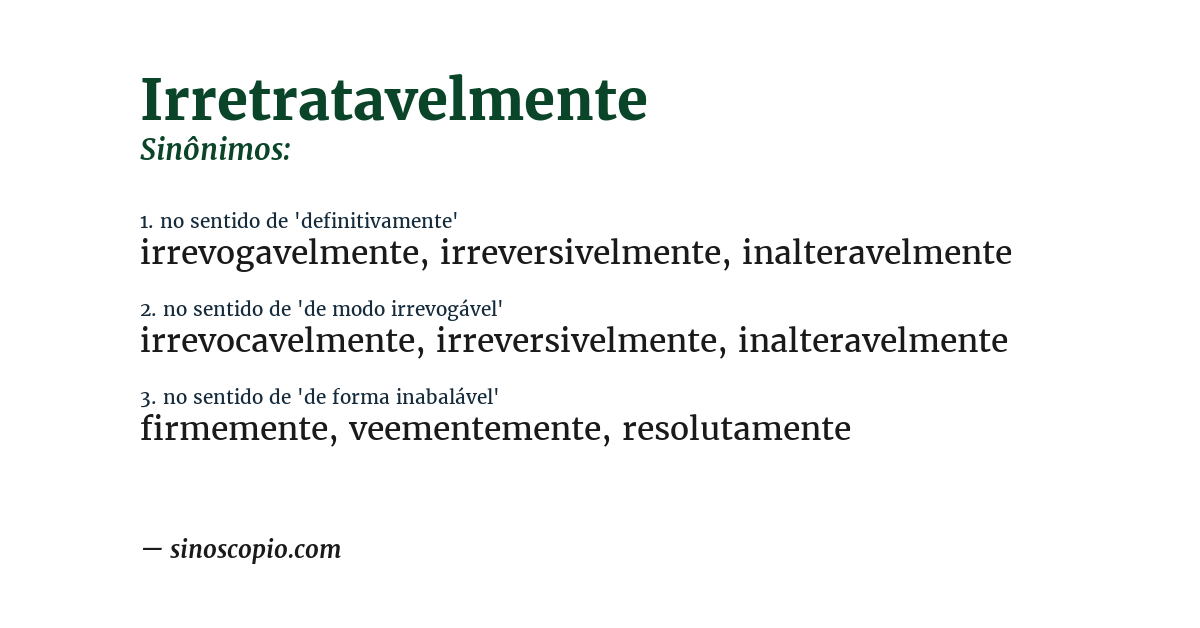 Irretratavelmente
Sinônimos:

1. no sentido de 'definitivamente'
irrevogavelmente, irreversivelmente, inalteravelmente

2. no sentido de 'de modo irrevogável'
irrevocavelmente, irreversivelmente, inalteravelmente

3. no sentido de 'de forma inabalável'
firmemente, veementemente, resolutamente

— sinoscopio.com